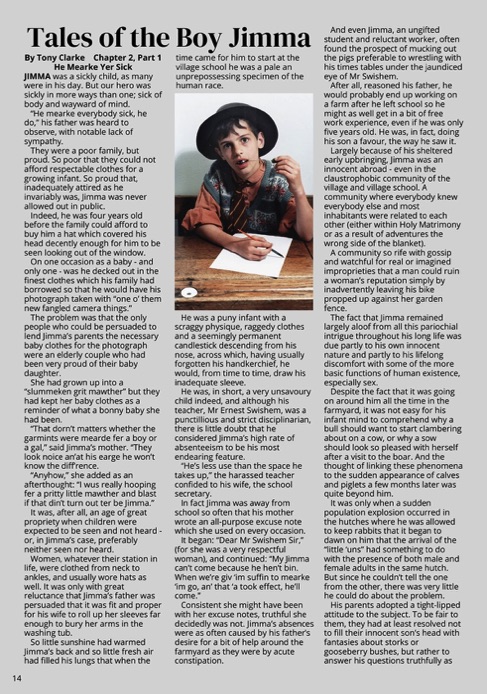 Tales of the Boy Jimma

By Tony Clarke Chapter 2, Part 1
He Mearke Yer Sick

JIMMA was a sickly child, as many were in his day. But our hero was sickly in more ways than one; sick of body and wayward of mind.

"He mearke everybody sick, he do," his father was heard to observe, with notable lack of sympathy.

They were a poor family, but proud. So poor that they could not afford respectable clothes for a growing infant. So proud that, inadequately attired as he invariably was, Jimma was never allowed out in public.

Indeed, he was four years old before the family could afford to buy him a hat which covered his head decently enough for him to be seen looking out of the window.

On one occasion as a baby - and only one - was he decked out in the finest clothes which his family had borrowed so that he would have his photograph taken with "one o' them new fangled camera things."

The problem was that the only people who could be persuaded to lend Jimma's parents the necessary baby clothes for the photograph were an elderly couple who had been very proud of their baby daughter.

She had grown up into a "slummeken grit mawther" but they had kept her baby clothes as a reminder of what a bonny baby she had been.

"That dorn't matters whether the garmints were mearde fer a boy or a gal," said Jimma's mother. "They look noice an'at his earge he won't know the diff'rence.

"Anyhow," she added as an afterthought: "I wus really hooping fer a pritty little mawther and blast if that din't turn out ter be Jimma."

It was, after all, an age of great propriety when children were expected to be seen and not heard - or, in Jimma's case, preferably neither seen nor heard.

Women, whatever their station in life, were clothed from neck to ankles, and usually wore hats as well. It was only with great reluctance that Jimma's father was persuaded that it was fit and proper for his wife to roll up her sleeves far enough to bury her arms in the washing tub.

So little sunshine had warmed Jimma's back and so little fresh air had filled his lungs that when the time came for him to start at the village school he was a pale an unprepossessing specimen of the human race.

He was a puny infant with a scraggy physique, raggedy clothes and a seemingly permanent candlestick descending from his nose, across which, having usually forgotten his handkerchief, he would, from time to time, draw his inadequate sleeve.

He was, in short, a very unsavoury child indeed, and although his teacher, Mr Ernest Swishem, was a punctillious and strict disciplinarian, there is little doubt that he considered Jimma's high rate of absenteeism to be his most endearing feature.

"He's less use than the space he takes up," the harassed teacher confided to his wife, the school secretary.

In fact Jimma was away from school so often that his mother wrote an all-purpose excuse note which she used on every occasion.

It began: "Dear Mr Swishem Sir," (for she was a very respectful woman), and continued: "My Jimma can't come because he hen't bin. When we're giv 'im suffin to mearke 'im go, an' that 'a took effect, he'll come."

Consistent she might have been with her excuse notes, truthful she decidedly was not. Jimma's absences were as often caused by his father's desire for a bit of help around the farmyard as they were by acute constipation.

And even Jimma, an ungifted student and reluctant worker, often found the prospect of mucking out the pigs preferable to wrestling with his times tables under the jaundiced eye of Mr Swishem.

After all, reasoned his father, he would probably end up working on a farm after he left school so he might as well get in a bit of free work experience, even if he was only five years old. He was, in fact, doing his son a favour, the way he saw it.

Largely because of his sheltered early upbringing, Jimma was an innocent abroad - even in the claustrophobic community of the village and village school. A community where everybody knew everybody else and most inhabitants were related to each other (either within Holy Matrimony or as a result of adventures the wrong side of the blanket).

A community so rife with gossip and watchful for real or imagined improprieties that a man could ruin a woman's reputation simply by inadvertently leaving his bike propped up against her garden fence.

The fact that Jimma remained largely aloof from all this pariochial intrigue throughout his long life was due partly to his own innocent nature and partly to his lifelong discomfort with some of the more basic functions of human existence, especially sex.

Despite the fact that it was going on around him all the time in the farmyard, it was not easy for his infant mind to comprehend why a bull should want to start clambering about on a cow, or why a sow should look so pleased with herself after a visit to the boar. And the thought of linking these phenomena to the sudden appearance of calves and piglets a few months later was quite beyond him.

It was only when a sudden population explosion occurred in the hutches where he was allowed to keep rabbits that it began to dawn on him that the arrival of the "little 'uns" had something to do with the presence of both male and female adults in the same hutch. But since he couldn't tell the one from the other, there was very little he could do about the problem.

His parents adopted a tight-lipped attitude to the subject. To be fair to them, they had at least resolved not to fill their innocent son's head with fantasies about storks or gooseberry bushes, but rather to answer his questions truthfully as

14